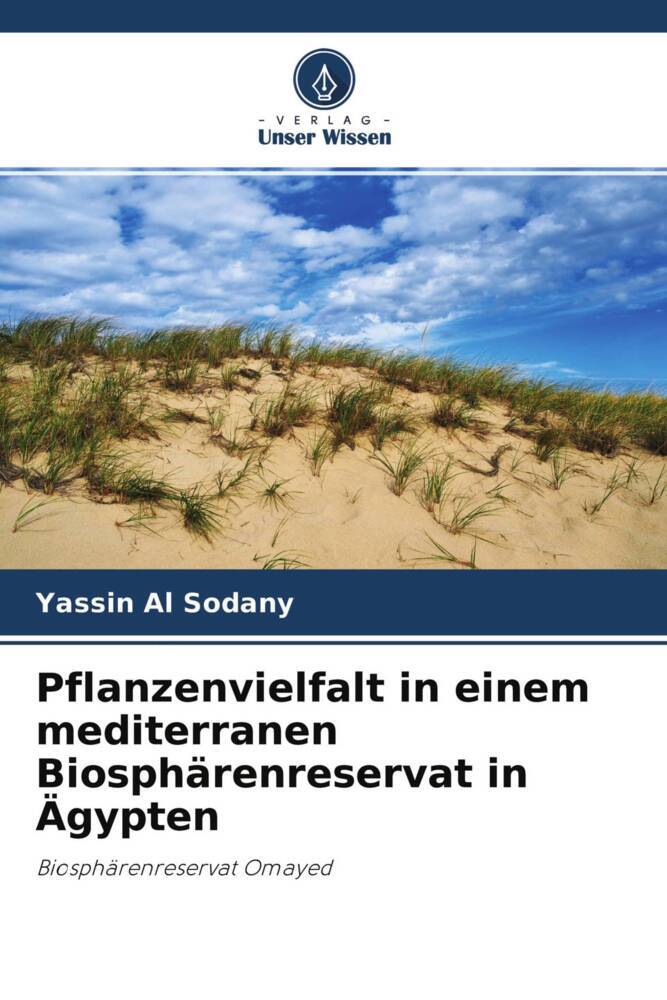 - VERLAG -
Unser Wissen

Yassin Al Sodany

Pflanzenvielfalt in einem mediterranen Biosphärenreservat in Ägypten

Biosphärenreservat Omayed